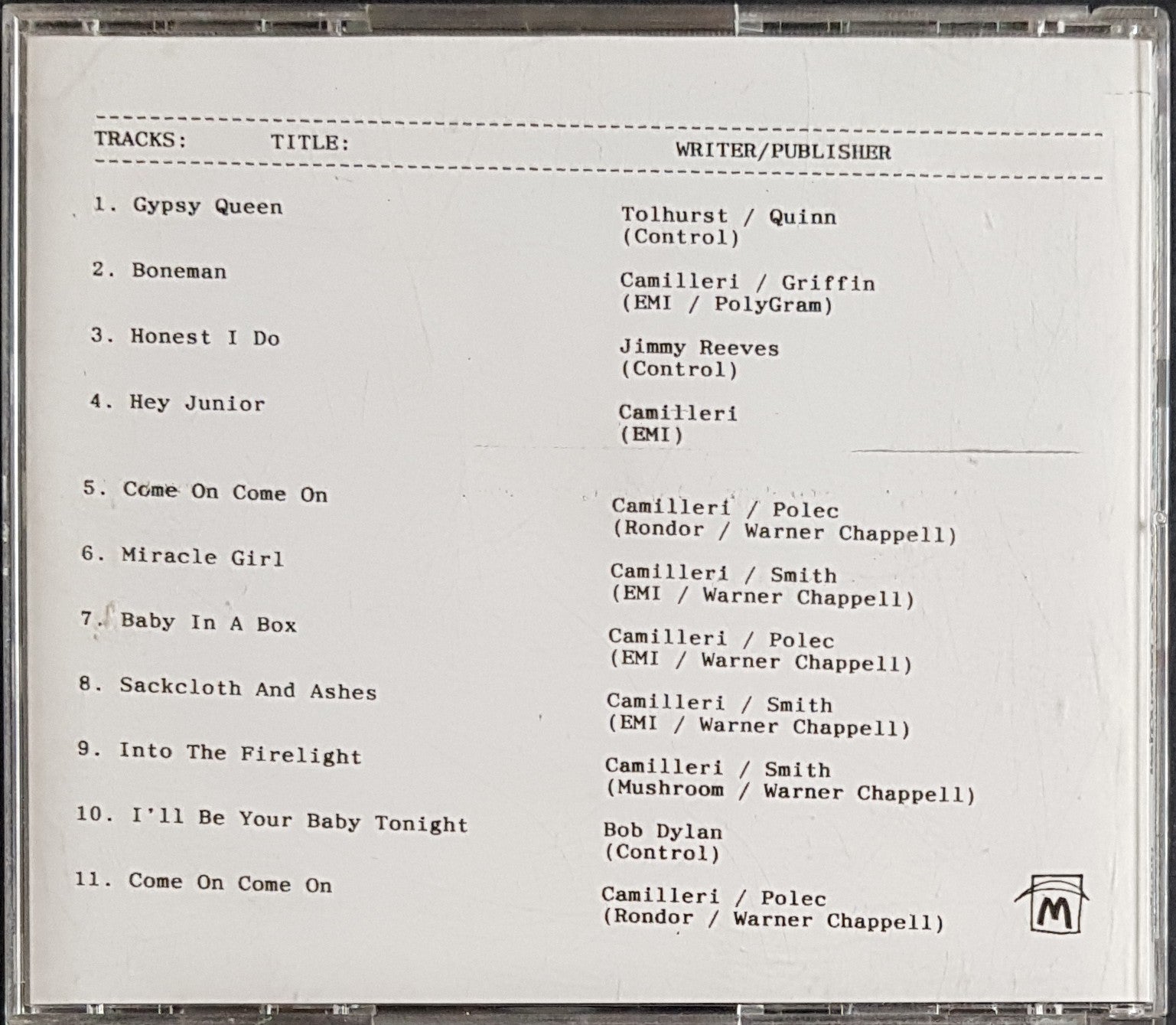 TRACKS: TITLE: WRITER/PUBLISHER

1. Gypsy Queen
Tolhurst / Quinn
(Control)

2. Boneman
Camilleri / Griffin
(EMI / PolyGram)

3. Honest I Do
Jimmy Reeves
(Control)

4. Hey Junior
Camilleri
(EMI)

5. Come On Come On
Camilleri / Polec
(Rondor / Warner Chappell)

6. Miracle Girl
Camilleri / Smith
(EMI / Warner Chappell)

7. Baby In A Box
Camilleri / Polec
(EMI / Warner Chappell)

8. Sackcloth And Ashes
Camilleri / Smith
(EMI / Warner Chappell)

9. Into The Firelight
Camilleri / Smith
(Mushroom / Warner Chappell)

10. I'll Be Your Baby Tonight
Bob Dylan
(Control)

11. Come On Come On
Camilleri / Polec
(Rondor / Warner Chappell)

M